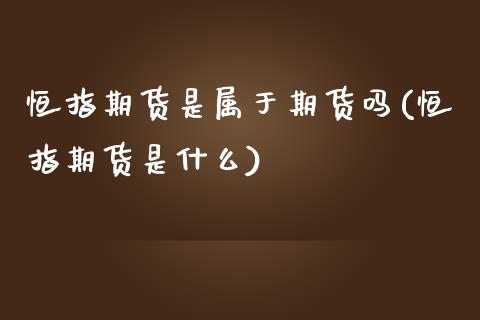 恒指期货是属于期货吗(恒指期货是什么)